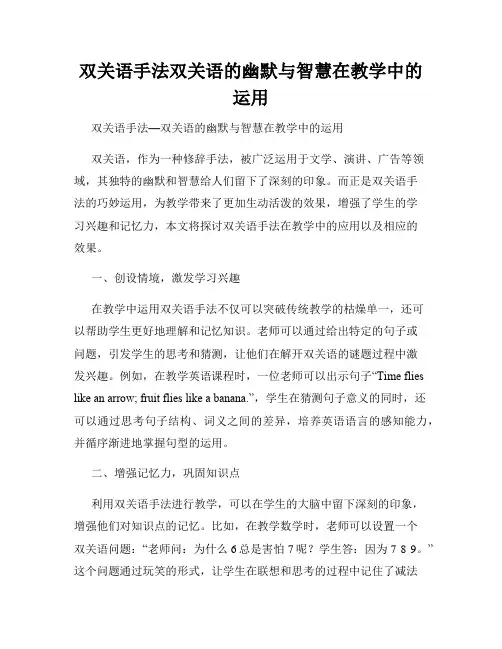 双关语手法双关语的幽默与智慧在教学中的运用

双关语手法—双关语的幽默与智慧在教学中的运用

双关语，作为一种修辞手法，被广泛运用于文学、演讲、广告等领域，其独特的幽默和智慧给人们留下了深刻的印象。而正是双关语手法的巧妙运用，为教学带来了更加生动活泼的效果，增强了学生的学习兴趣和记忆力，本文将探讨双关语手法在教学中的应用以及相应的效果。

一、创设情境，激发学习兴趣

在教学中运用双关语手法不仅可以突破传统教学的枯燥单一，还可以帮助学生更好地理解和记忆知识。老师可以通过给出特定的句子或问题，引发学生的思考和猜测，让他们在解开双关语的谜题过程中激发兴趣。例如，在教学英语课程时，一位老师可以出示句子“Time flies like an arrow; fruit flies like a banana.”，学生在猜测句子意义的同时，还可以通过思考句子结构、词义之间的差异，培养英语语言的感知能力，并循序渐进地掌握句型的运用。

二、增强记忆力，巩固知识点

利用双关语手法进行教学，可以在学生的大脑中留下深刻的印象，增强他们对知识点的记忆。比如，在教学数学时，老师可以设置一个双关语问题：“老师问：为什么 6 总是害怕 7 呢？学生答：因为 7 8 9。”这个问题通过玩笑的形式，让学生在联想和思考的过程中记住了减法